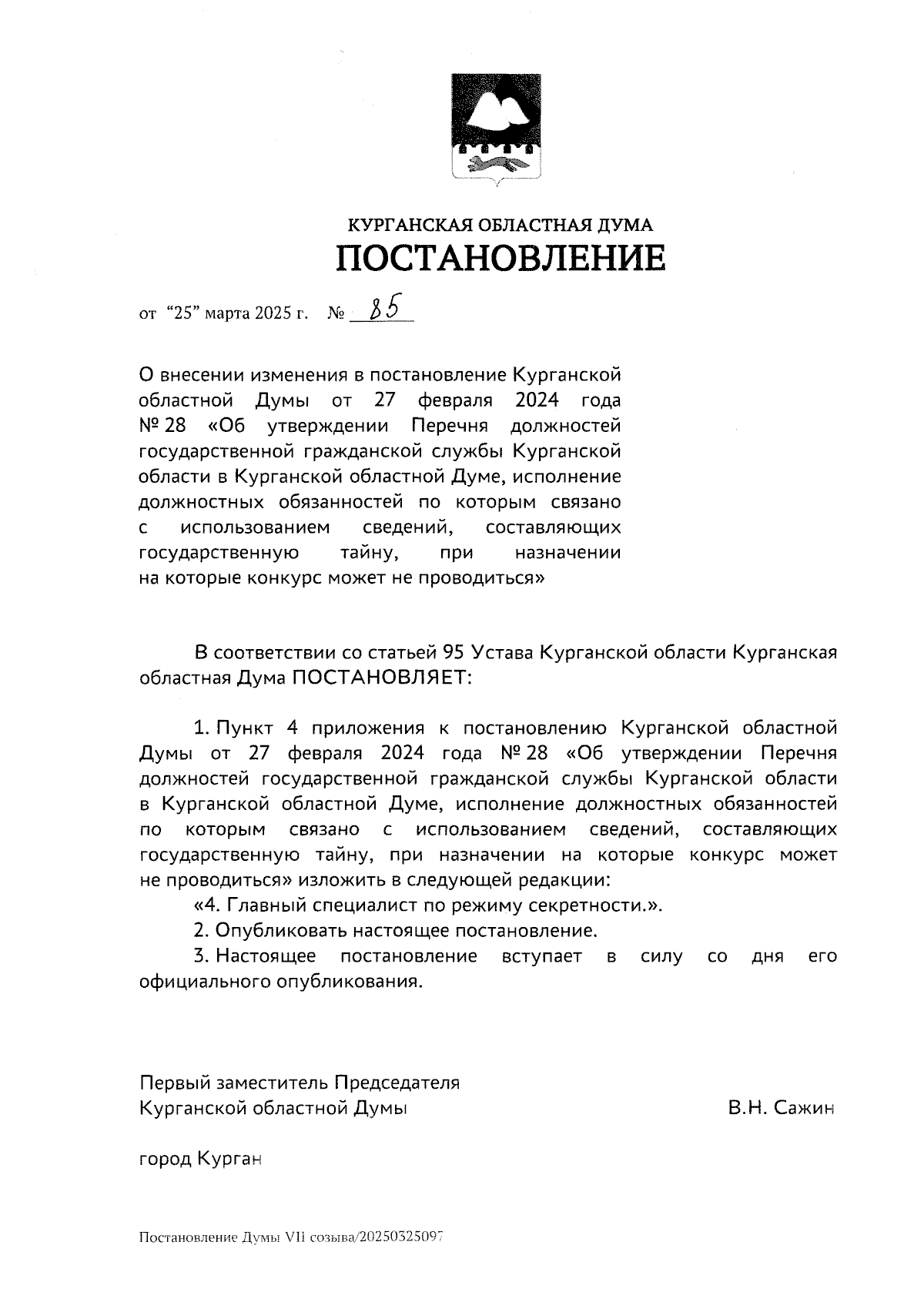 КУРГАНСКАЯ ОБЛАСТНАЯ ДУМА
ПОСТАНОВЛЕНИЕ

от "25" марта 2025 г. № 85

О внесении изменения в постановление Курганской областной Думы от 27 февраля 2024 года № 28 «Об утверждении Перечня должностей государственной гражданской службы Курганской области в Курганской областной Думе, исполнение должностных обязанностей по которым связано с использованием сведений, составляющих государственную тайну, при назначении на которые конкурс может не проводиться»

В соответствии со статьей 95 Устава Курганской области Курганская областная Дума ПОСТАНОВЛЯЕТ:

1. Пункт 4 приложения к постановлению Курганской областной Думы от 27 февраля 2024 года № 28 «Об утверждении Перечня должностей государственной гражданской службы Курганской области в Курганской областной Думе, исполнение должностных обязанностей по которым связано с использованием сведений, составляющих государственную тайну, при назначении на которые конкурс может не проводиться» изложить в следующей редакции:

«4. Главный специалист по режиму секретности.».

2. Опубликовать настоящее постановление.

3. Настоящее постановление вступает в силу со дня его официального опубликования.

Первый заместитель Председателя
Курганской областной Думы В.Н. Сажин

город Курган

Постановление Думы VII созыва/20250325097